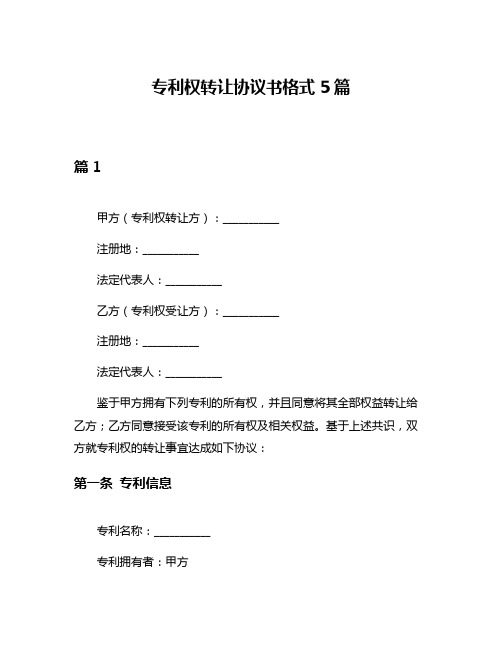 专利权转让协议书格式 5 篇

篇 1

甲方（专利权转让方）：__________

注册地：__________

法定代表人：__________

乙方（专利权受让方）：__________

注册地：__________

法定代表人：__________

鉴于甲方拥有下列专利的所有权，并且同意将其全部权益转让给乙方；乙方同意接受该专利的所有权及相关权益。基于上述共识，双方就专利权的转让事宜达成如下协议：

第一条 专利信息

专利名称：__________

专利拥有者：甲方